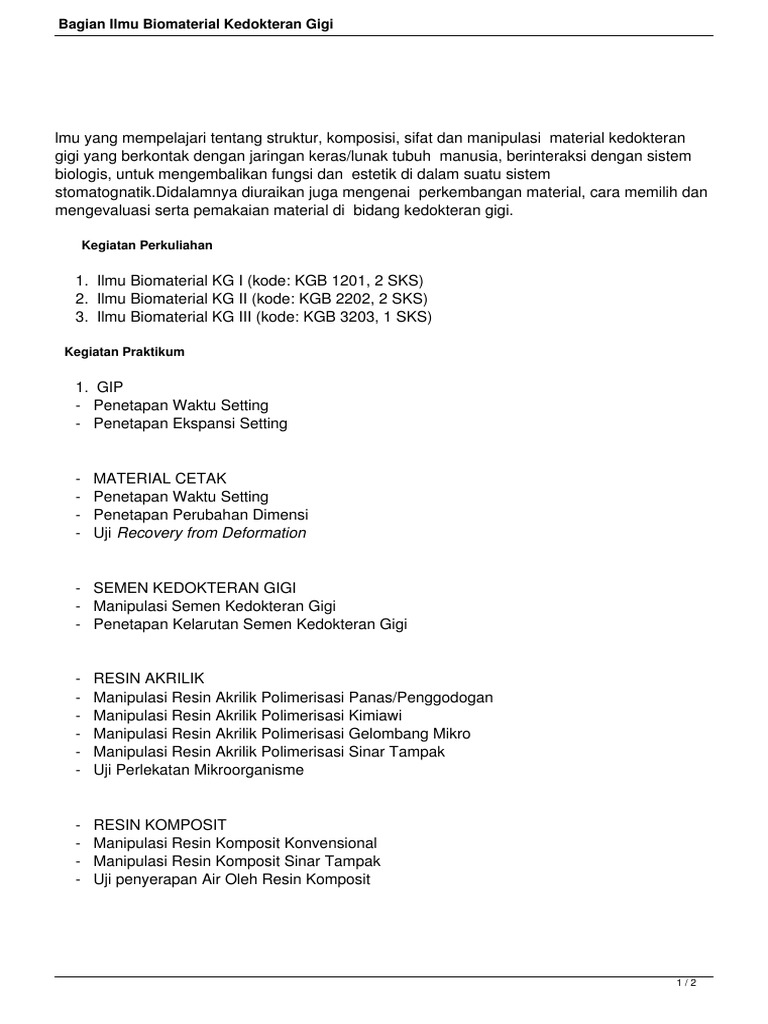 Bagian Ilmu Biomaterial Kedokteran Gigi

Imu yang mempelajari tentang struktur, komposisi, sifat dan manipulasi material kedokteran gigi yang berkontak dengan jaringan keras/lunak tubuh manusia, berinteraksi dengan sistem biologis, untuk mengembalikan fungsi dan estetik di dalam suatu sistem stomatognatik.Didalamnya diuraikan juga mengenai perkembangan material, cara memilih dan mengevaluasi serta pemakaian material di bidang kedokteran gigi.

Kegiatan Perkuliahan

1. Ilmu Biomaterial KG I (kode: KGB 1201, 2 SKS)
2. Ilmu Biomaterial KG II (kode: KGB 2202, 2 SKS)
3. Ilmu Biomaterial KG III (kode: KGB 3203, 1 SKS)

Kegiatan Praktikum

1. GIP
- Penetapan Waktu Setting
- Penetapan Ekspansi Setting

- MATERIAL CETAK
- Penetapan Waktu Setting
- Penetapan Perubahan Dimensi
- Uji Recovery from Deformation

- SEMEN KEDOKTERAN GIGI
- Manipulasi Semen Kedokteran Gigi
- Penetapan Kelarutan Semen Kedokteran Gigi

- RESIN AKRILIK
- Manipulasi Resin Akrilik Polimerisasi Panas/Penggodogan
- Manipulasi Resin Akrilik Polimerisasi Kimiawi
- Manipulasi Resin Akrilik Polimerisasi Gelombang Mikro
- Manipulasi Resin Akrilik Polimerisasi Sinar Tampak
- Uji Perlekatan Mikroorganisme

- RESIN KOMPOSIT
- Manipulasi Resin Komposit Konvensional
- Manipulasi Resin Komposit Sinar Tampak
- Uji penyerapan Air Oleh Resin Komposit

1 / 2